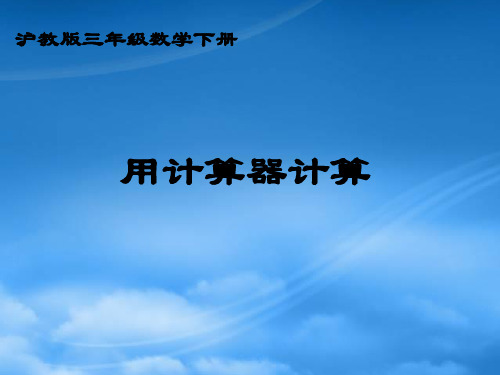 沪教版三年级数学下册

用计算器计算